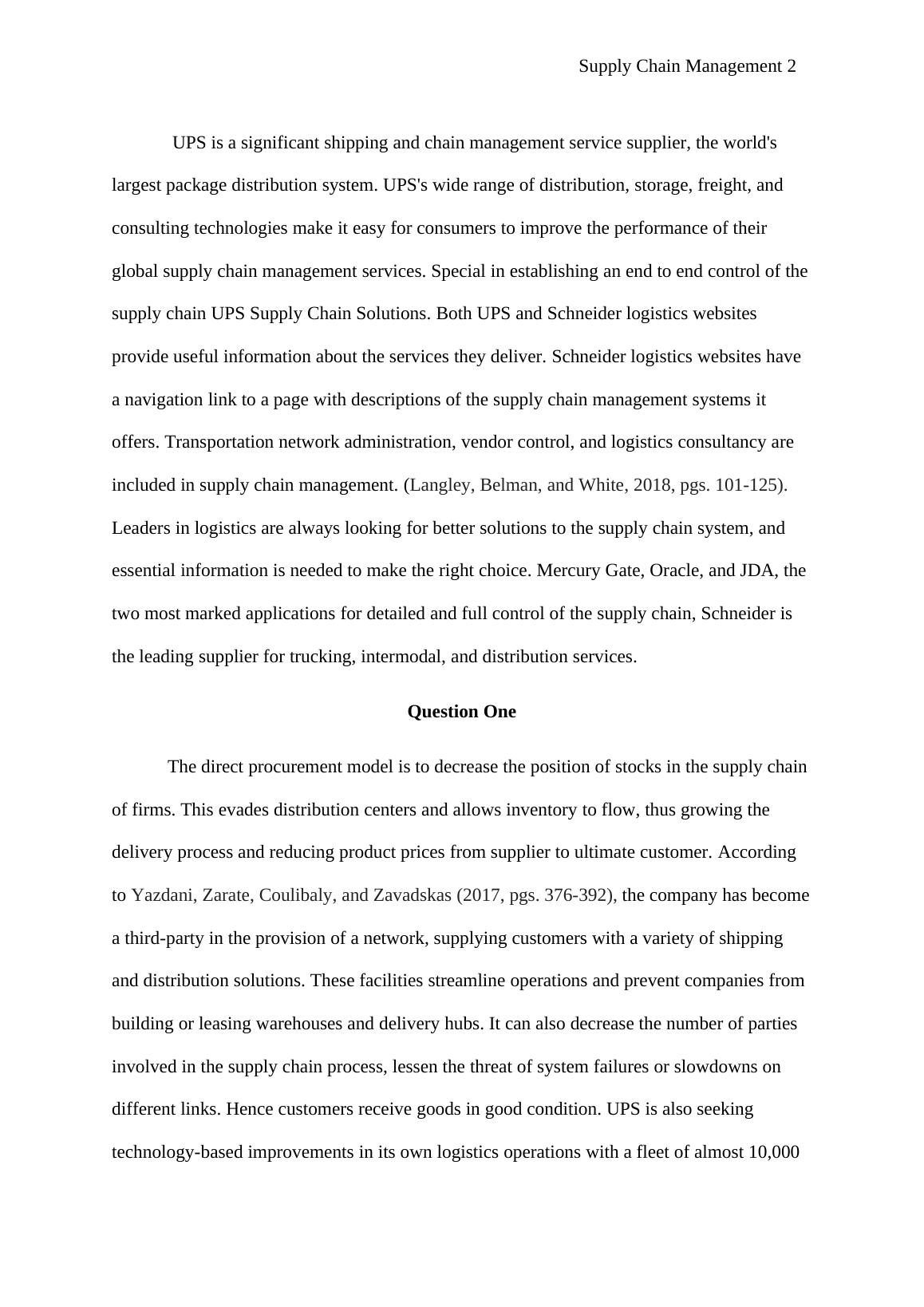 Supply Chain Management 2

UPS is a significant shipping and chain management service supplier, the world's largest package distribution system. UPS's wide range of distribution, storage, freight, and consulting technologies make it easy for consumers to improve the performance of their global supply chain management services. Special in establishing an end to end control of the supply chain UPS Supply Chain Solutions. Both UPS and Schneider logistics websites provide useful information about the services they deliver. Schneider logistics websites have a navigation link to a page with descriptions of the supply chain management systems it offers. Transportation network administration, vendor control, and logistics consultancy are included in supply chain management. (Langley, Belman, and White, 2018, pgs. 101-125). Leaders in logistics are always looking for better solutions to the supply chain system, and essential information is needed to make the right choice. Mercury Gate, Oracle, and JDA, the two most marked applications for detailed and full control of the supply chain, Schneider is the leading supplier for trucking, intermodal, and distribution services.

Question One

The direct procurement model is to decrease the position of stocks in the supply chain of firms. This evades distribution centers and allows inventory to flow, thus growing the delivery process and reducing product prices from supplier to ultimate customer. According to Yazdani, Zarate, Coulibaly, and Zavadskas (2017, pgs. 376-392), the company has become a third-party in the provision of a network, supplying customers with a variety of shipping and distribution solutions. These facilities streamline operations and prevent companies from building or leasing warehouses and delivery hubs. It can also decrease the number of parties involved in the supply chain process, lessen the threat of system failures or slowdowns on different links. Hence customers receive goods in good condition. UPS is also seeking technology-based improvements in its own logistics operations with a fleet of almost 10,000